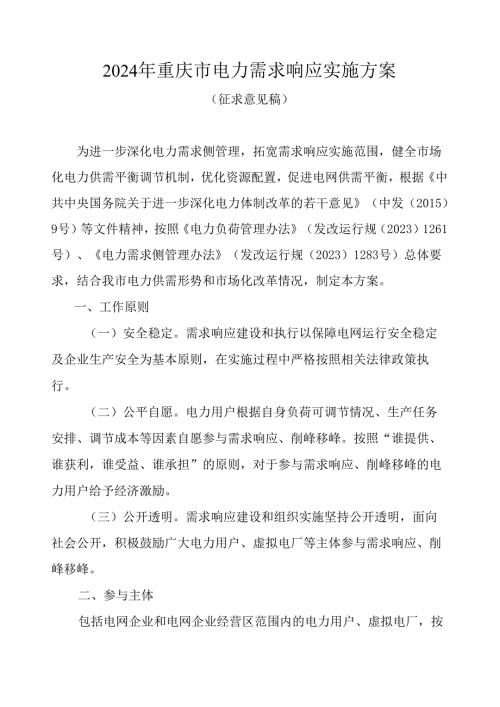 2024年重庆市电力需求响应实施方案

（征求意见稿）

为进一步深化电力需求侧管理，拓宽需求响应实施范围，健全市场化电力供需平衡调节机制，优化资源配置，促进电网供需平衡，根据《中共中央国务院关于进一步深化电力体制改革的若干意见》（中发〔2015〕9号）等文件精神，按照《电力负荷管理办法》（发改运行规〔2023〕1261号）、《电力需求侧管理办法》（发改运行规〔2023〕1283号）总体要求，结合我市电力供需形势和市场化改革情况，制定本方案。

一、工作原则

（一）安全稳定。需求响应建设和执行以保障电网运行安全稳定及企业生产安全为基本原则，在实施过程中严格按照相关法律政策执行。

（二）公平自愿。电力用户根据自身负荷可调节情况、生产任务安排、调节成本等因素自愿参与需求响应、削峰移峰。按照“谁提供、谁获利，谁受益、谁承担”的原则，对于参与需求响应、削峰移峰的电力用户给予经济激励。

（三）公开透明。需求响应建设和组织实施坚持公开透明，面向社会公开，积极鼓励广大电力用户、虚拟电厂等主体参与需求响应、削峰移峰。

二、参与主体

包括电网企业和电网企业经营区范围内的电力用户、虚拟电厂，按